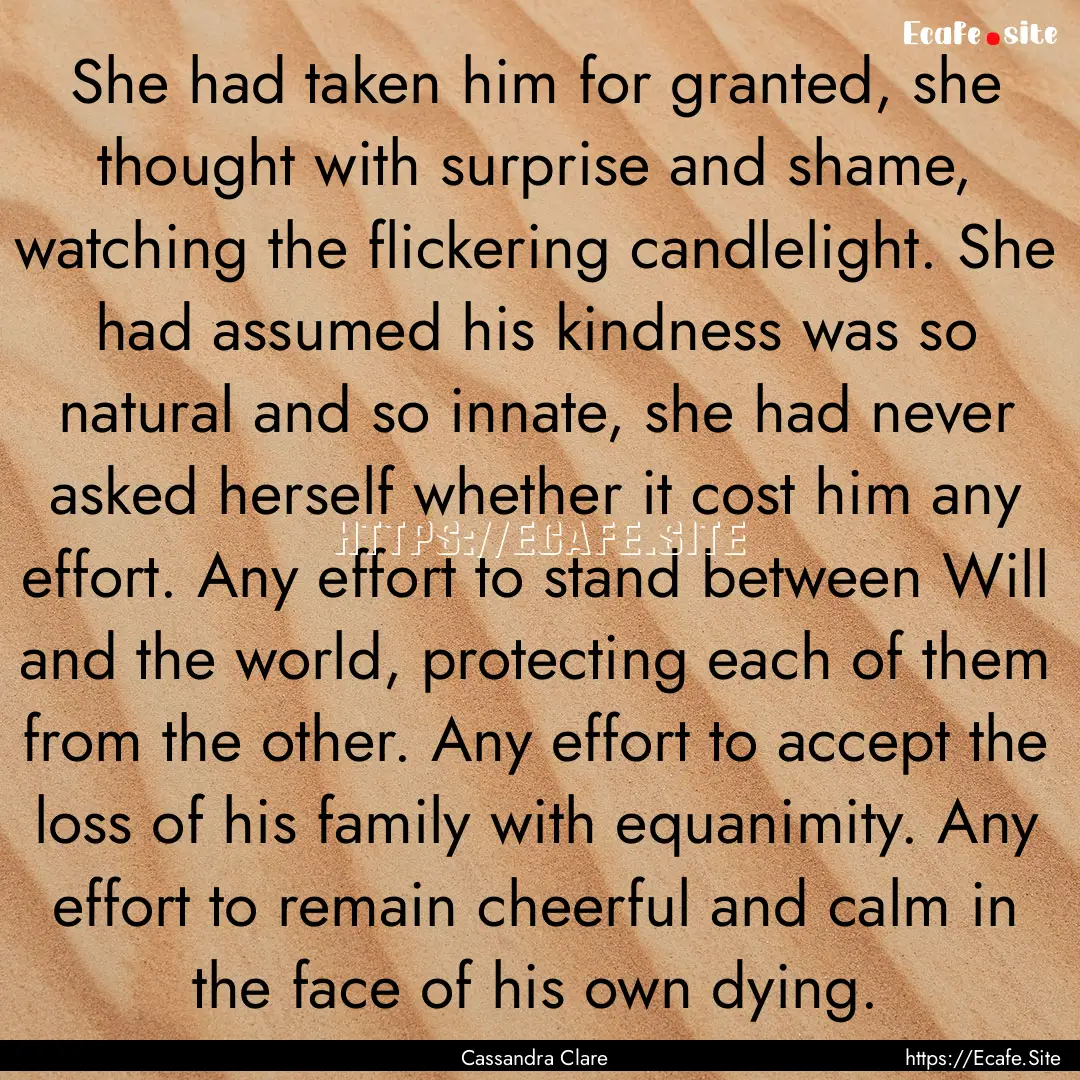 Ecafe.site

She had taken him for granted, she thought with surprise and shame, watching the flickering candlelight. She had assumed his kindness was so natural and so innate, she had never asked herself whether it cost him any effort. Any effort to stand between Will and the world, protecting each of them from the other. Any effort to accept the loss of his family with equanimity. Any effort to remain cheerful and calm in the face of his own dying.

HTTPS://ECAFE.SITE

Cassandra Clare

https://Ecafe.Site